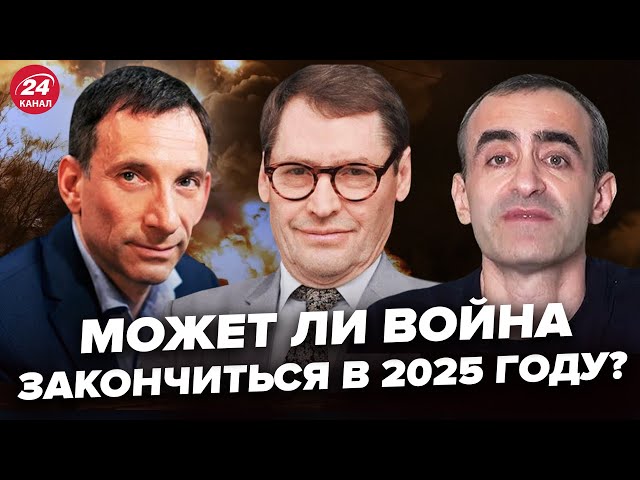 24
КАНАЛ

МОЖЕТ ЛИ ВОЙНА ЗАКОНЧИТЬСЯ В 2025 ГОДУ?